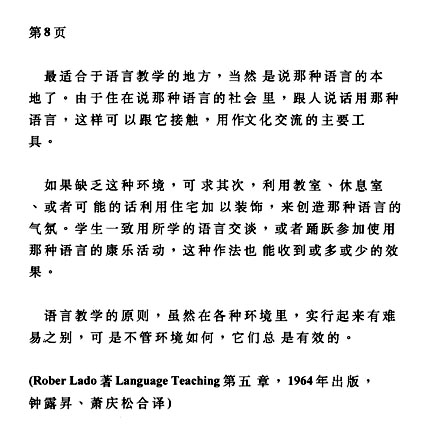 第8页

最适合于语言教学的地方，当然是说那种语言的本地了。由于住在说那种语言的社会里，跟人说话用那种语言，这样可以跟它接触，用作文化交流的主要工具。

如果缺乏这种环境，可求其次，利用教室、休息室、或者可能的话利用住宅加以装饰，来创造那种语言的气氛。学生一致用所学的语言交谈，或者踊跃参加使用那种语言的康乐活动，这种作法也能收到或多或少的效果。

语言教学的原则，虽然在各种环境里，实行起来有难易之别，可是不管环境如何，它们总是有效的。

(Rober Lado 著 Language Teaching 第五章，1964年出版，钟露昇、萧庆松合译)